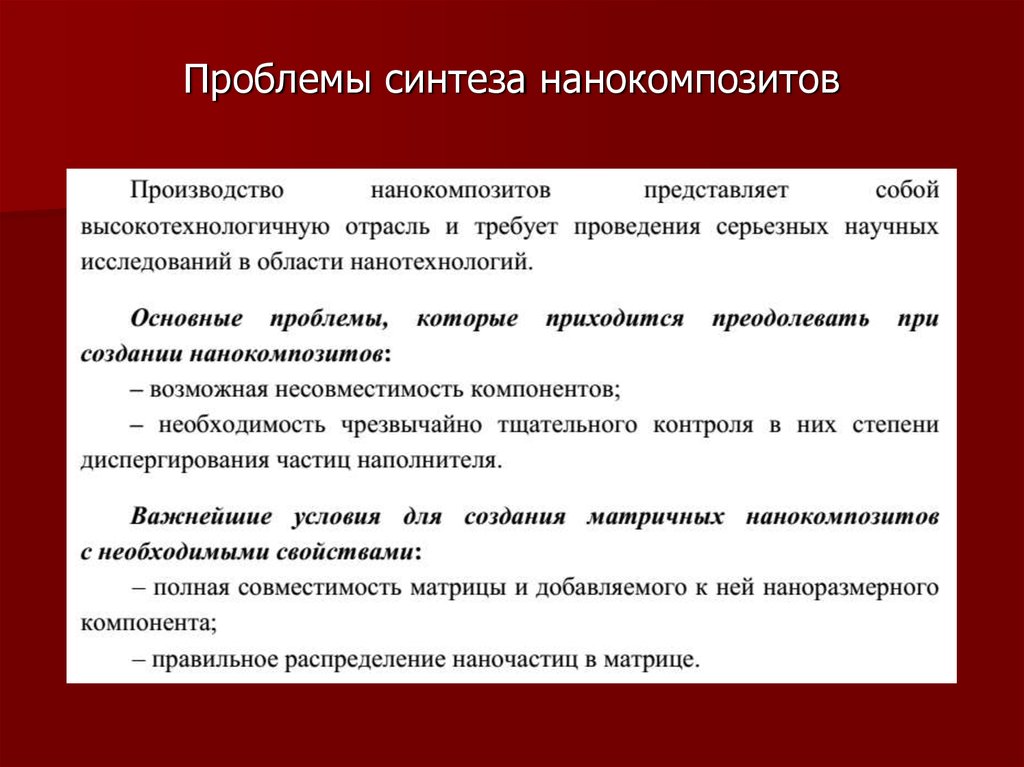 Проблемы синтеза нанокомпозитов

Производство нанокомпозитов представляет собой высокотехнологичную отрасль и требует проведения серьезных научных исследований в области нанотехнологий.

Основные проблемы, которые приходится преодолевать при создании нанокомпозитов:
– возможная несовместимость компонентов;
– необходимость чрезвычайно тщательного контроля в них степени диспергирования частиц наполнителя.

Важнейшие условия для создания матричных нанокомпозитов с необходимыми свойствами:
– полная совместимость матрицы и добавляемого к ней наноразмерного компонента;
– правильное распределение наночастиц в матрице.